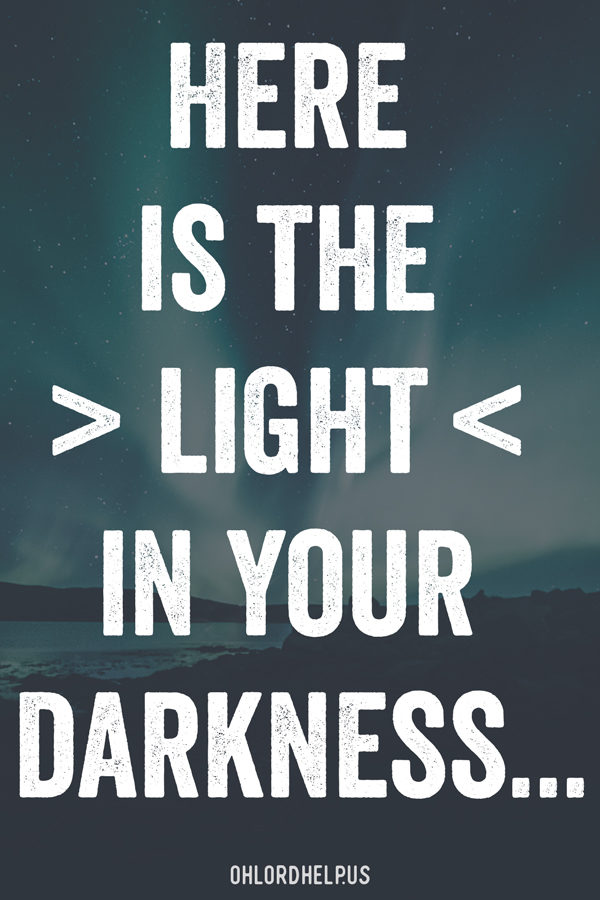 HERE
IS THE
> LIGHT <
IN YOUR
DARKNESS...

OHLORDHELP.US